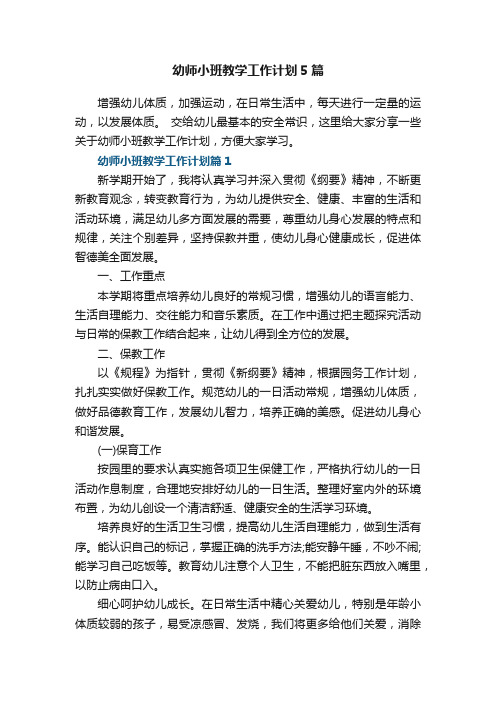 幼师小班教学工作计划5篇

增强幼儿体质，加强运动，在日常生活中，每天进行一定量的运动，以发展体质。 交给幼儿最基本的安全常识，这里给大家分享一些关于幼师小班教学工作计划，方便大家学习。

幼师小班教学工作计划篇1

新学期开始了，我将认真学习并深入贯彻《纲要》精神，不断更新教育观念，转变教育行为，为幼儿提供安全、健康、丰富的生活和活动环境，满足幼儿多方面发展的需要，尊重幼儿身心发展的特点和规律，关注个别差异，坚持保教并重，使幼儿身心健康成长，促进体智德美全面发展。

一、工作重点

本学期将重点培养幼儿良好的常规习惯，增强幼儿的语言能力、生活自理能力、交往能力和音乐素质。在工作中通过把主题探究活动与日常的保教工作结合起来，让幼儿得到全方位的发展。

二、保教工作

以《规程》为指针，贯彻《新纲要》精神，根据园务工作计划，扎扎实实做好保教工作。规范幼儿的一日活动常规，增强幼儿体质，做好品德教育工作，发展幼儿智力，培养正确的美感。促进幼儿身心和谐发展。

(一)保育工作

按园里的要求认真实施各项卫生保健工作，严格执行幼儿的一日活动作息制度，合理地安排好幼儿的一日生活。整理好室内外的环境布置，为幼儿创设一个清洁舒适、健康安全的生活学习环境。

培养良好的生活卫生习惯，提高幼儿生活自理能力，做到生活有序。能认识自己的标记，掌握正确的洗手方法;能安静午睡，不吵不闹;能学习自己吃饭等。教育幼儿注意个人卫生，不能把脏东西放入嘴里，以防止病由口入。

细心呵护幼儿成长。在日常生活中精心关爱幼儿，特别是年龄小体质较弱的孩子，易受凉感冒、发烧，我们将更多给他们关爱，消除